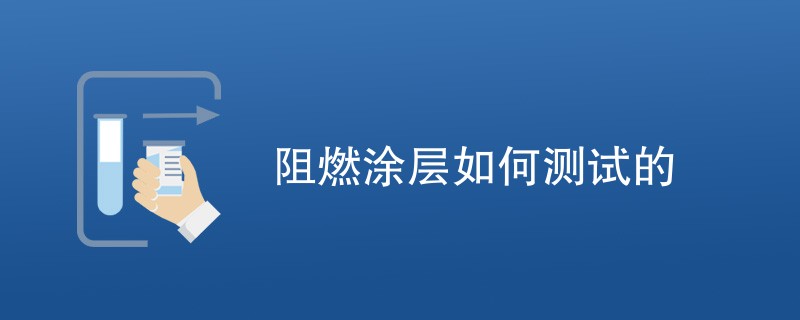 阻燃涂层如何测试的